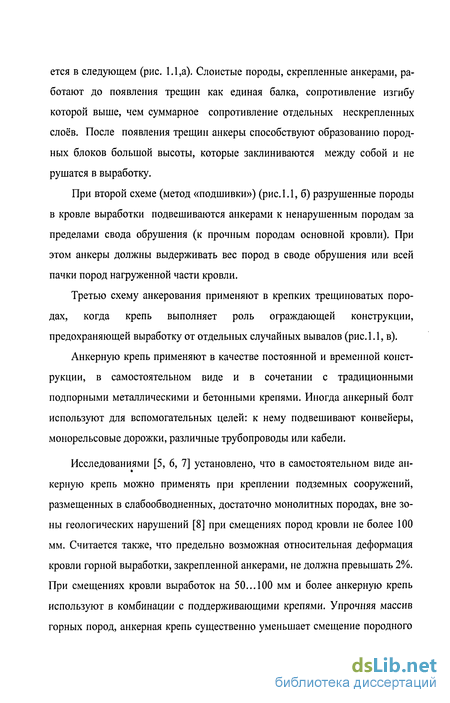 ется в следующем (рис. 1.1,а). Слоистые породы, скрепленные анкерами, работают до появления трещин как единая балка, сопротивление изгибу которой выше, чем суммарное сопротивление отдельных нескрепленных слоёв. После появления трещин анкеры способствуют образованию породных блоков большой высоты, которые заклиниваются между собой и не рушатся в выработку.

При второй схеме (метод «подшивки») (рис.1.1, б) разрушенные породы в кровле выработки подвешиваются анкерами к ненарушенным породам за пределами свода обрушения (к прочным породам основной кровли). При этом анкеры должны выдерживать вес пород в своде обрушения или всей пачки пород нагруженной части кровли.

Третью схему анкерования применяют в крепких трещиноватых породах, когда крепь выполняет роль ограждающей конструкции, предохраняющей выработку от отдельных случайных вывалов (рис.1.1, в).

Анкерную крепь применяют в качестве постоянной и временной конструкции, в самостоятельном виде и в сочетании с традиционными подпорными металлическими и бетонными крепями. Иногда анкерный болт используют для вспомогательных целей: к нему подвешивают конвейеры, монорельсовые дорожки, различные трубопроводы или кабели.

Исследованиями [5, 6, 7] установлено, что в самостоятельном виде анкерную крепь можно применять при креплении подземных сооружений, размещенных в слабообводненных, достаточно монолитных породах, вне зоны геологических нарушений [8] при смещениях пород кровли не более 100 мм. Считается также, что предельно возможная относительная деформация кровли горной выработки, закрепленной анкерами, не должна превышать 2%. При смещениях кровли выработок на 50…100 мм и более анкерную крепь используют в комбинации с поддерживающими крепями. Упрочняя массив горных пород, анкерная крепь существенно уменьшает смещение породного

dsLib.net
библиотека диссертаций